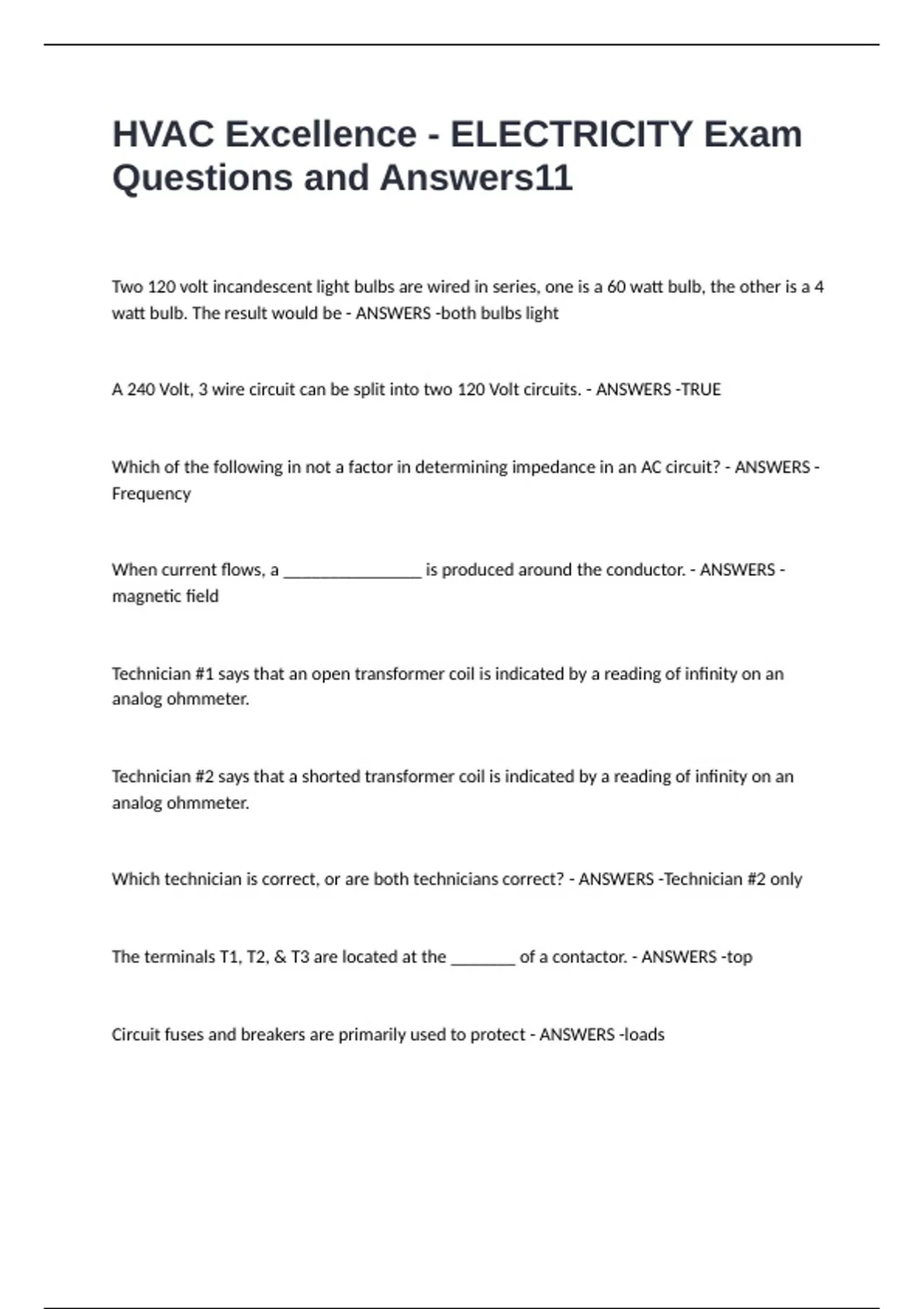 HVAC Excellence - ELECTRICITY Exam Questions and Answers11

Two 120 volt incandescent light bulbs are wired in series, one is a 60 watt bulb, the other is a 4 watt bulb. The result would be - ANSWERS -both bulbs light

A 240 Volt, 3 wire circuit can be split into two 120 Volt circuits. - ANSWERS -TRUE

Which of the following in not a factor in determining impedance in an AC circuit? - ANSWERS -Frequency

When current flows, a ________________ is produced around the conductor. - ANSWERS -magnetic field

Technician #1 says that an open transformer coil is indicated by a reading of infinity on an analog ohmmeter.

Technician #2 says that a shorted transformer coil is indicated by a reading of infinity on an analog ohmmeter.

Which technician is correct, or are both technicians correct? - ANSWERS -Technician #2 only

The terminals T1, T2, & T3 are located at the _______ of a contactor. - ANSWERS -top

Circuit fuses and breakers are primarily used to protect - ANSWERS -loads